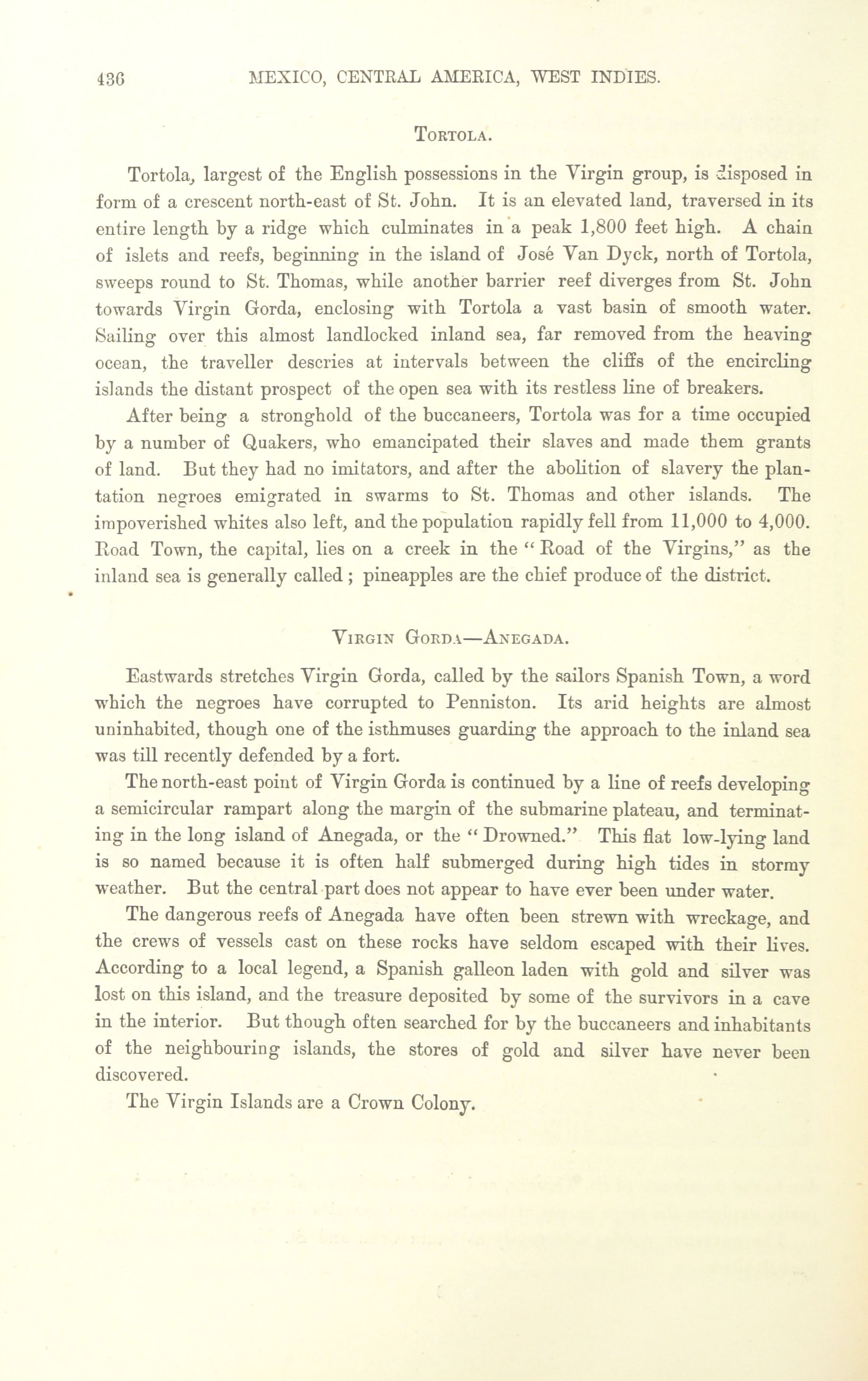 436 MEXICO, CENTRAL AMERICA, WEST INDIES.

TORTOLA.

Tortola, largest of the English possessions in the Virgin group, is disposed in form of a crescent north-east of St. John. It is an elevated land, traversed in its entire length by a ridge which culminates in a peak 1,800 feet high. A chain of islets and reefs, beginning in the island of José Van Dyck, north of Tortola, sweeps round to St. Thomas, while another barrier reef diverges from St. John towards Virgin Gorda, enclosing with Tortola a vast basin of smooth water. Sailing over this almost landlocked inland sea, far removed from the heaving ocean, the traveller descries at intervals between the cliffs of the encircling islands the distant prospect of the open sea with its restless line of breakers.

After being a stronghold of the buccaneers, Tortola was for a time occupied by a number of Quakers, who emancipated their slaves and made them grants of land. But they had no imitators, and after the abolition of slavery the plantation negroes emigrated in swarms to St. Thomas and other islands. The impoverished whites also left, and the population rapidly fell from 11,000 to 4,000. Road Town, the capital, lies on a creek in the "Road of the Virgins," as the inland sea is generally called; pineapples are the chief produce of the district.

VIRGIN GORDA—ANEGADA.

Eastwards stretches Virgin Gorda, called by the sailors Spanish Town, a word which the negroes have corrupted to Penniston. Its arid heights are almost uninhabited, though one of the isthmuses guarding the approach to the inland sea was till recently defended by a fort.

The north-east point of Virgin Gorda is continued by a line of reefs developing a semicircular rampart along the margin of the submarine plateau, and terminating in the long island of Anegada, or the "Drowned." This flat low-lying land is so named because it is often half submerged during high tides in stormy weather. But the central part does not appear to have ever been under water.

The dangerous reefs of Anegada have often been strewn with wreckage, and the crews of vessels cast on these rocks have seldom escaped with their lives. According to a local legend, a Spanish galleon laden with gold and silver was lost on this island, and the treasure deposited by some of the survivors in a cave in the interior. But though often searched for by the buccaneers and inhabitants of the neighbouring islands, the stores of gold and silver have never been discovered.

The Virgin Islands are a Crown Colony.